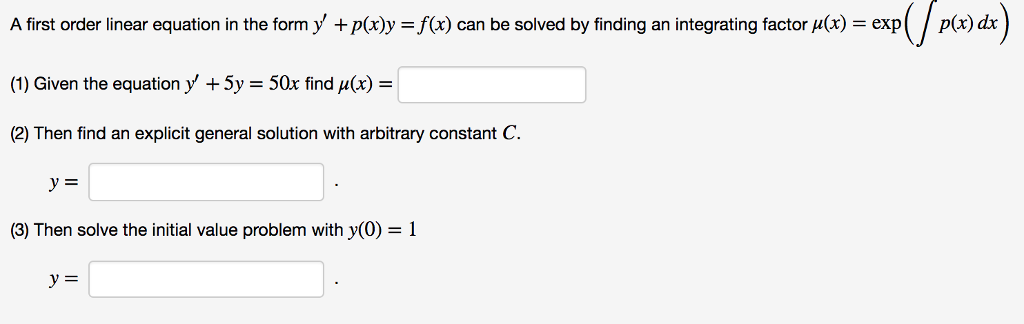 A first order linear equation in the form $y' + p(x)y = f(x)$ can be solved by finding an integrating factor $\mu(x) = \exp\left(\int p(x)\,dx\right)$

(1) Given the equation $y' + 5y = 50x$ find $\mu(x) =$

(2) Then find an explicit general solution with arbitrary constant $C$.

$y =$ .

(3) Then solve the initial value problem with $y(0) = 1$

$y =$ .